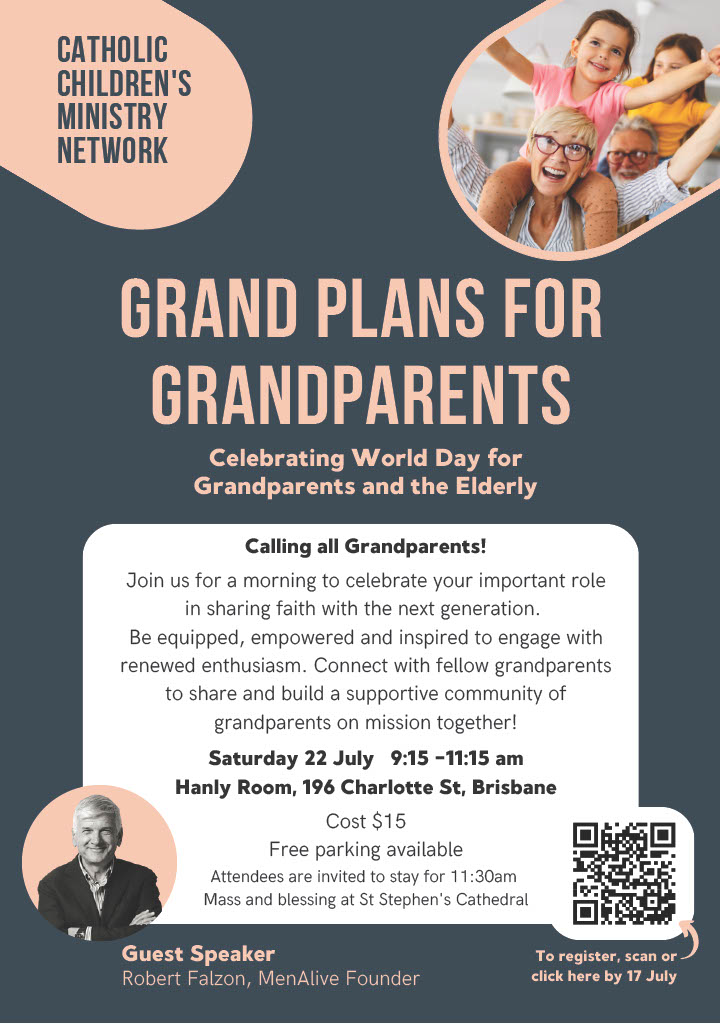 CATHOLIC CHILDREN'S MINISTRY NETWORK

GRAND PLANS FOR GRANDPARENTS

Celebrating World Day for Grandparents and the Elderly

Calling all Grandparents!

Join us for a morning to celebrate your important role in sharing faith with the next generation. Be equipped, empowered and inspired to engage with renewed enthusiasm. Connect with fellow grandparents to share and build a supportive community of grandparents on mission together!

Saturday 22 July 9:15 -11:15 am
Hanly Room, 196 Charlotte St, Brisbane

Cost $15
Free parking available
Attendees are invited to stay for 11:30am Mass and blessing at St Stephen's Cathedral

Guest Speaker
Robert Falzon, MenAlive Founder

To register, scan or click here by 17 July